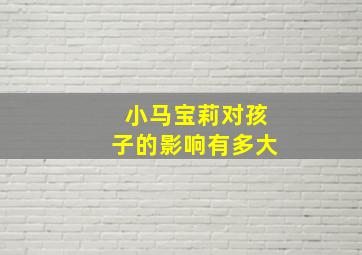 小马宝莉对孩子的影响有多大